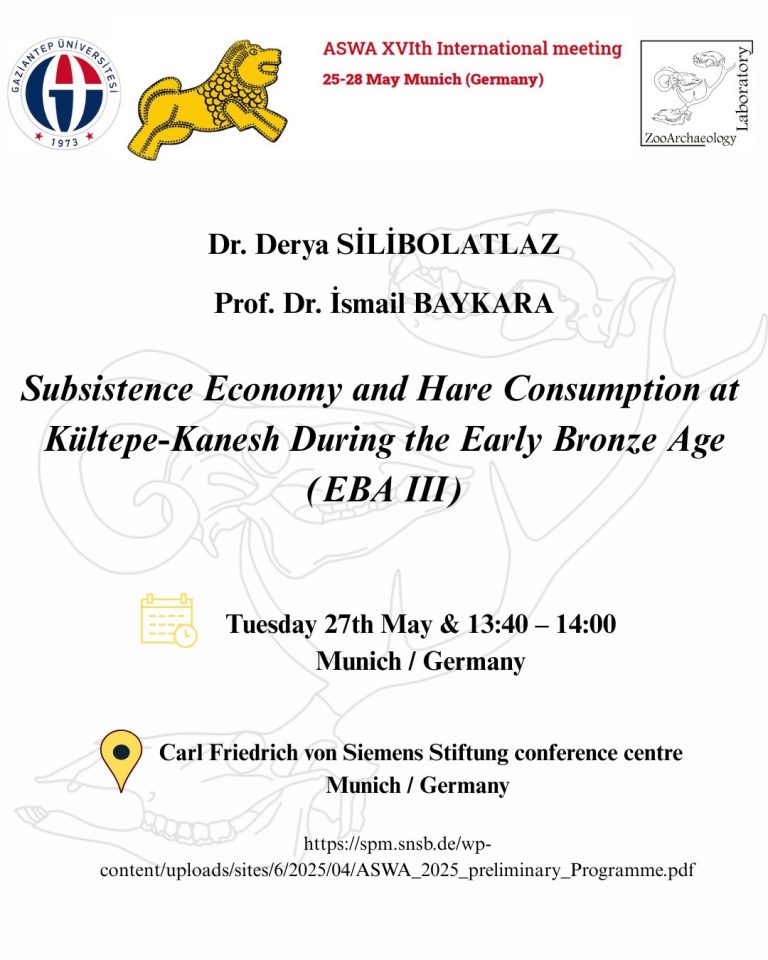 GAZİANTEP ÜNİVERSİTESİ
1973

ASWA XVIth International meeting
25-28 May Munich (Germany)

ZooArchaeology Laboratory

Dr. Derya SİLİBOLATLAZ

Prof. Dr. İsmail BAYKARA

Subsistence Economy and Hare Consumption at Kültepe-Kanesh During the Early Bronze Age (EBA III)

Tuesday 27th May & 13:40 – 14:00
Munich / Germany

Carl Friedrich von Siemens Stiftung conference centre
Munich / Germany

https://spm.snsb.de/wp-content/uploads/sites/6/2025/04/ASWA_2025_preliminary_Programme.pdf